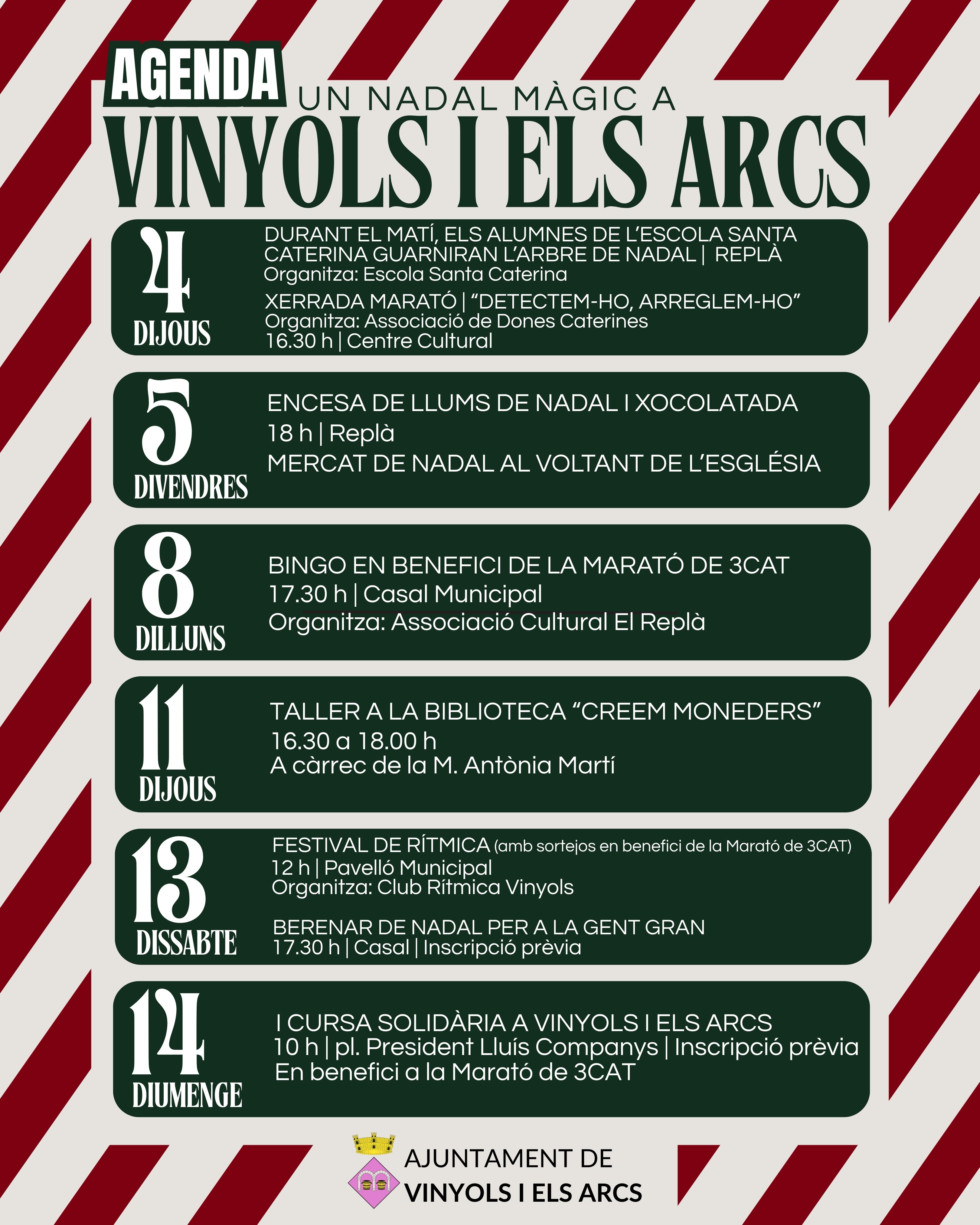 AGENDA
UN NADAL MÀGIC A
VINYOLS I ELS ARCS

4
DIJOUS

DURANT EL MATÍ, ELS ALUMNES DE L'ESCOLA SANTA CATERINA GUARNIRAN L'ARBRE DE NADAL | REPLÀ
Organitza: Escola Santa Caterina

XERRADA MARATÓ | "DETECTEM-HO, ARREGLEM-HO"
Organitza: Associació de Dones Caterines
16.30 h | Centre Cultural

5
DIVENDRES

ENCESA DE LLUMS DE NADAL I XOCOLATADA
18 h | Replà
MERCAT DE NADAL AL VOLTANT DE L'ESGLÉSIA

8
DILLUNS

BINGO EN BENEFICI DE LA MARATÓ DE 3CAT
17.30 h | Casal Municipal
Organitza: Associació Cultural El Replà

11
DIJOUS

TALLER A LA BIBLIOTECA "CREEM MONEDERS"
16.30 a 18.00 h
A càrrec de la M. Antònia Martí

13
DISSABTE

FESTIVAL DE RÍTMICA (amb sortejos en benefici de la Marató de 3CAT)
12 h | Pavelló Municipal
Organitza: Club Rítmica Vinyols

BERENAR DE NADAL PER A LA GENT GRAN
17.30 h | Casal | Inscripció prèvia

14
DIUMENGE

I CURSA SOLIDÀRIA A VINYOLS I ELS ARCS
10 h | pl. President Lluís Companys | Inscripció prèvia
En benefici a la Marató de 3CAT

AJUNTAMENT DE
VINYOLS I ELS ARCS